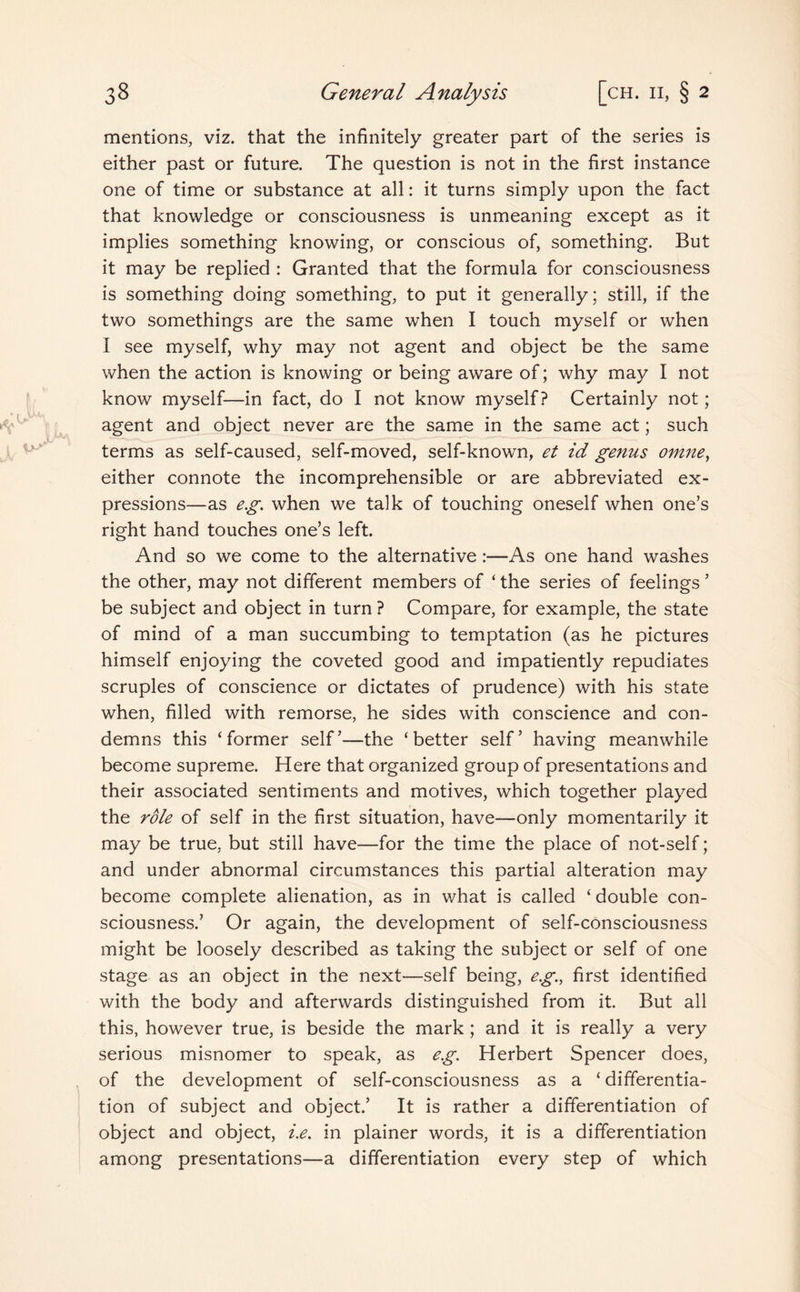 38 General Analysis [CH. II, § 2

mentions, viz. that the infinitely greater part of the series is either past or future. The question is not in the first instance one of time or substance at all: it turns simply upon the fact that knowledge or consciousness is unmeaning except as it implies something knowing, or conscious of, something. But it may be replied : Granted that the formula for consciousness is something doing something, to put it generally; still, if the two somethings are the same when I touch myself or when I see myself, why may not agent and object be the same when the action is knowing or being aware of; why may I not know myself—in fact, do I not know myself? Certainly not; agent and object never are the same in the same act; such terms as self-caused, self-moved, self-known, et id genus omne, either connote the incomprehensible or are abbreviated expressions—as e.g. when we talk of touching oneself when one's right hand touches one's left.

And so we come to the alternative :—As one hand washes the other, may not different members of 'the series of feelings' be subject and object in turn? Compare, for example, the state of mind of a man succumbing to temptation (as he pictures himself enjoying the coveted good and impatiently repudiates scruples of conscience or dictates of prudence) with his state when, filled with remorse, he sides with conscience and condemns this 'former self'—the 'better self' having meanwhile become supreme. Here that organized group of presentations and their associated sentiments and motives, which together played the rôle of self in the first situation, have—only momentarily it may be true, but still have—for the time the place of not-self; and under abnormal circumstances this partial alteration may become complete alienation, as in what is called 'double consciousness.' Or again, the development of self-consciousness might be loosely described as taking the subject or self of one stage as an object in the next—self being, e.g., first identified with the body and afterwards distinguished from it. But all this, however true, is beside the mark; and it is really a very serious misnomer to speak, as e.g. Herbert Spencer does, of the development of self-consciousness as a 'differentiation of subject and object.' It is rather a differentiation of object and object, i.e. in plainer words, it is a differentiation among presentations—a differentiation every step of which